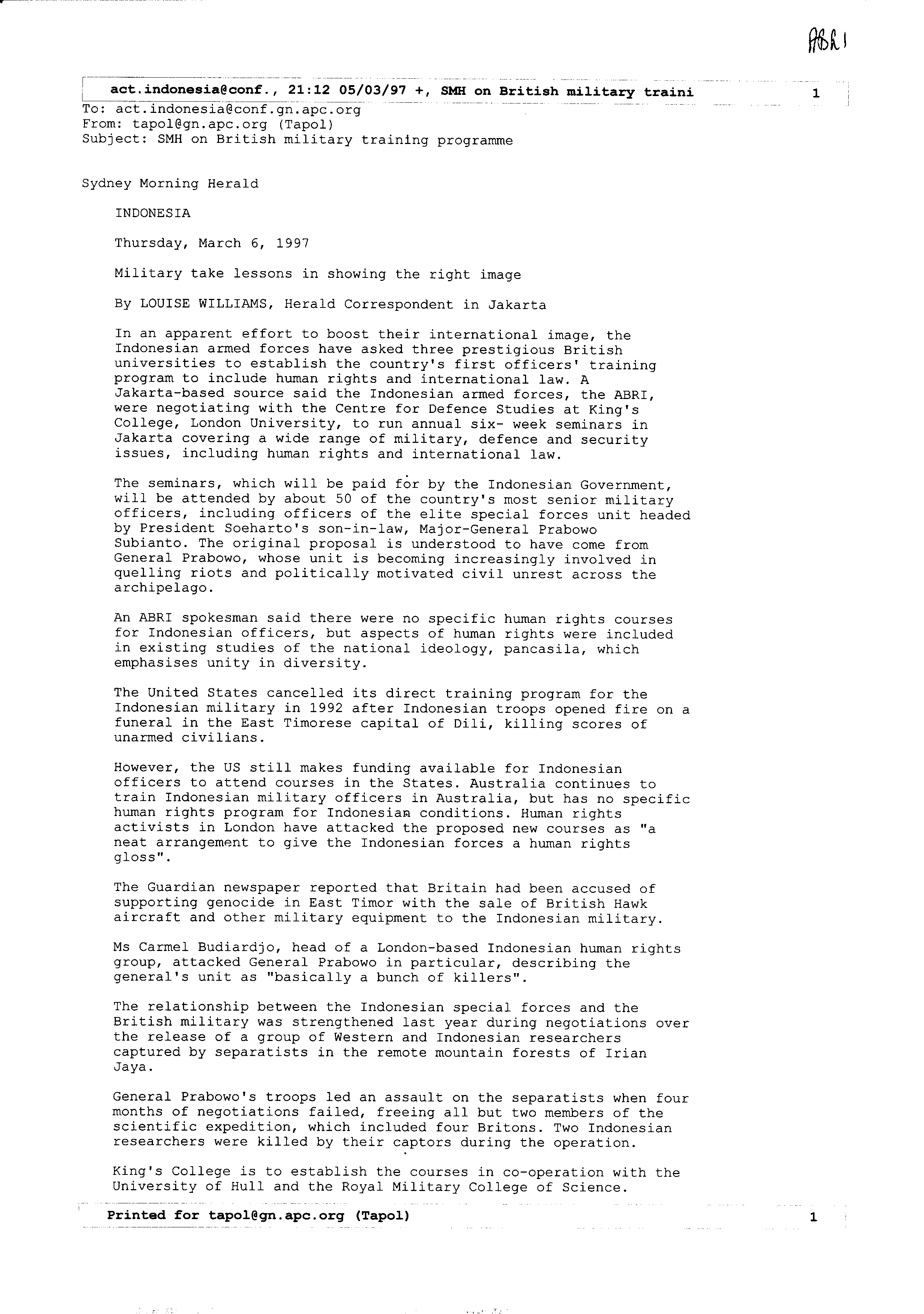 ABRI

act.indonesia@conf., 21:12 05/03/97 +, SMH on British military traini 1

To: act.indonesia@conf.gn.apc.org
From: tapol@gn.apc.org (Tapol)
Subject: SMH on British military training programme

Sydney Morning Herald

INDONESIA

Thursday, March 6, 1997

Military take lessons in showing the right image

By LOUISE WILLIAMS, Herald Correspondent in Jakarta

In an apparent effort to boost their international image, the Indonesian armed forces have asked three prestigious British universities to establish the country's first officers' training program to include human rights and international law. A Jakarta-based source said the Indonesian armed forces, the ABRI, were negotiating with the Centre for Defence Studies at King's College, London University, to run annual six- week seminars in Jakarta covering a wide range of military, defence and security issues, including human rights and international law.

The seminars, which will be paid for by the Indonesian Government, will be attended by about 50 of the country's most senior military officers, including officers of the elite special forces unit headed by President Soeharto's son-in-law, Major-General Prabowo Subianto. The original proposal is understood to have come from General Prabowo, whose unit is becoming increasingly involved in quelling riots and politically motivated civil unrest across the archipelago.

An ABRI spokesman said there were no specific human rights courses for Indonesian officers, but aspects of human rights were included in existing studies of the national ideology, pancasila, which emphasises unity in diversity.

The United States cancelled its direct training program for the Indonesian military in 1992 after Indonesian troops opened fire on a funeral in the East Timorese capital of Dili, killing scores of unarmed civilians.

However, the US still makes funding available for Indonesian officers to attend courses in the States. Australia continues to train Indonesian military officers in Australia, but has no specific human rights program for Indonesian conditions. Human rights activists in London have attacked the proposed new courses as "a neat arrangement to give the Indonesian forces a human rights gloss".

The Guardian newspaper reported that Britain had been accused of supporting genocide in East Timor with the sale of British Hawk aircraft and other military equipment to the Indonesian military.

Ms Carmel Budiardjo, head of a London-based Indonesian human rights group, attacked General Prabowo in particular, describing the general's unit as "basically a bunch of killers".

The relationship between the Indonesian special forces and the British military was strengthened last year during negotiations over the release of a group of Western and Indonesian researchers captured by separatists in the remote mountain forests of Irian Jaya.

General Prabowo's troops led an assault on the separatists when four months of negotiations failed, freeing all but two members of the scientific expedition, which included four Britons. Two Indonesian researchers were killed by their captors during the operation.

King's College is to establish the courses in co-operation with the University of Hull and the Royal Military College of Science.

Printed for tapol@gn.apc.org (Tapol) 1